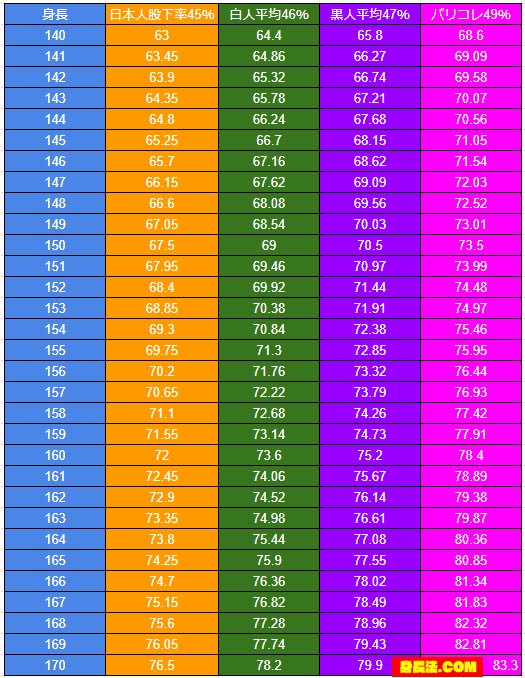 | 身長 | 日本人股下率45% | 白人平均46% | 黒人平均47% | パリコレ49% |
|---|---|---|---|---|
| 140 | 63 | 64.4 | 65.8 | 68.6 |
| 141 | 63.45 | 64.86 | 66.27 | 69.09 |
| 142 | 63.9 | 65.32 | 66.74 | 69.58 |
| 143 | 64.35 | 65.78 | 67.21 | 70.07 |
| 144 | 64.8 | 66.24 | 67.68 | 70.56 |
| 145 | 65.25 | 66.7 | 68.15 | 71.05 |
| 146 | 65.7 | 67.16 | 68.62 | 71.54 |
| 147 | 66.15 | 67.62 | 69.09 | 72.03 |
| 148 | 66.6 | 68.08 | 69.56 | 72.52 |
| 149 | 67.05 | 68.54 | 70.03 | 73.01 |
| 150 | 67.5 | 69 | 70.5 | 73.5 |
| 151 | 67.95 | 69.46 | 70.97 | 73.99 |
| 152 | 68.4 | 69.92 | 71.44 | 74.48 |
| 153 | 68.85 | 70.38 | 71.91 | 74.97 |
| 154 | 69.3 | 70.84 | 72.38 | 75.46 |
| 155 | 69.75 | 71.3 | 72.85 | 75.95 |
| 156 | 70.2 | 71.76 | 73.32 | 76.44 |
| 157 | 70.65 | 72.22 | 73.79 | 76.93 |
| 158 | 71.1 | 72.68 | 74.26 | 77.42 |
| 159 | 71.55 | 73.14 | 74.73 | 77.91 |
| 160 | 72 | 73.6 | 75.2 | 78.4 |
| 161 | 72.45 | 74.06 | 75.67 | 78.89 |
| 162 | 72.9 | 74.52 | 76.14 | 79.38 |
| 163 | 73.35 | 74.98 | 76.61 | 79.87 |
| 164 | 73.8 | 75.44 | 77.08 | 80.36 |
| 165 | 74.25 | 75.9 | 77.55 | 80.85 |
| 166 | 74.7 | 76.36 | 78.02 | 81.34 |
| 167 | 75.15 | 76.82 | 78.49 | 81.83 |
| 168 | 75.6 | 77.28 | 78.96 | 82.32 |
| 169 | 76.05 | 77.74 | 79.43 | 82.81 |
| 170 | 76.5 | 78.2 | 79.9 | 83.3 |

身長法.COM